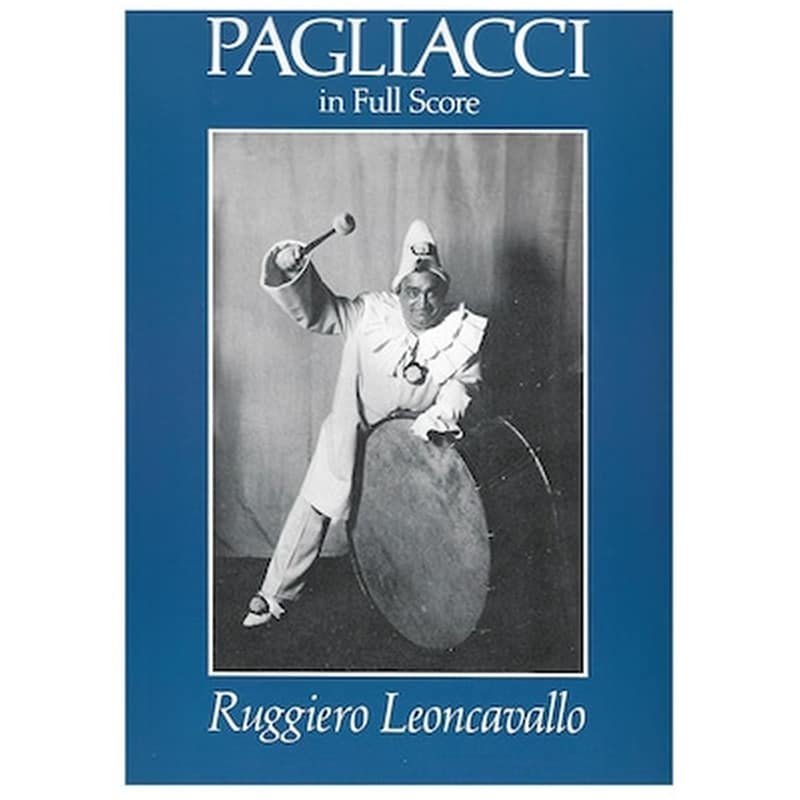 PAGLIACCI
in Full Score

Ruggiero Leoncavallo